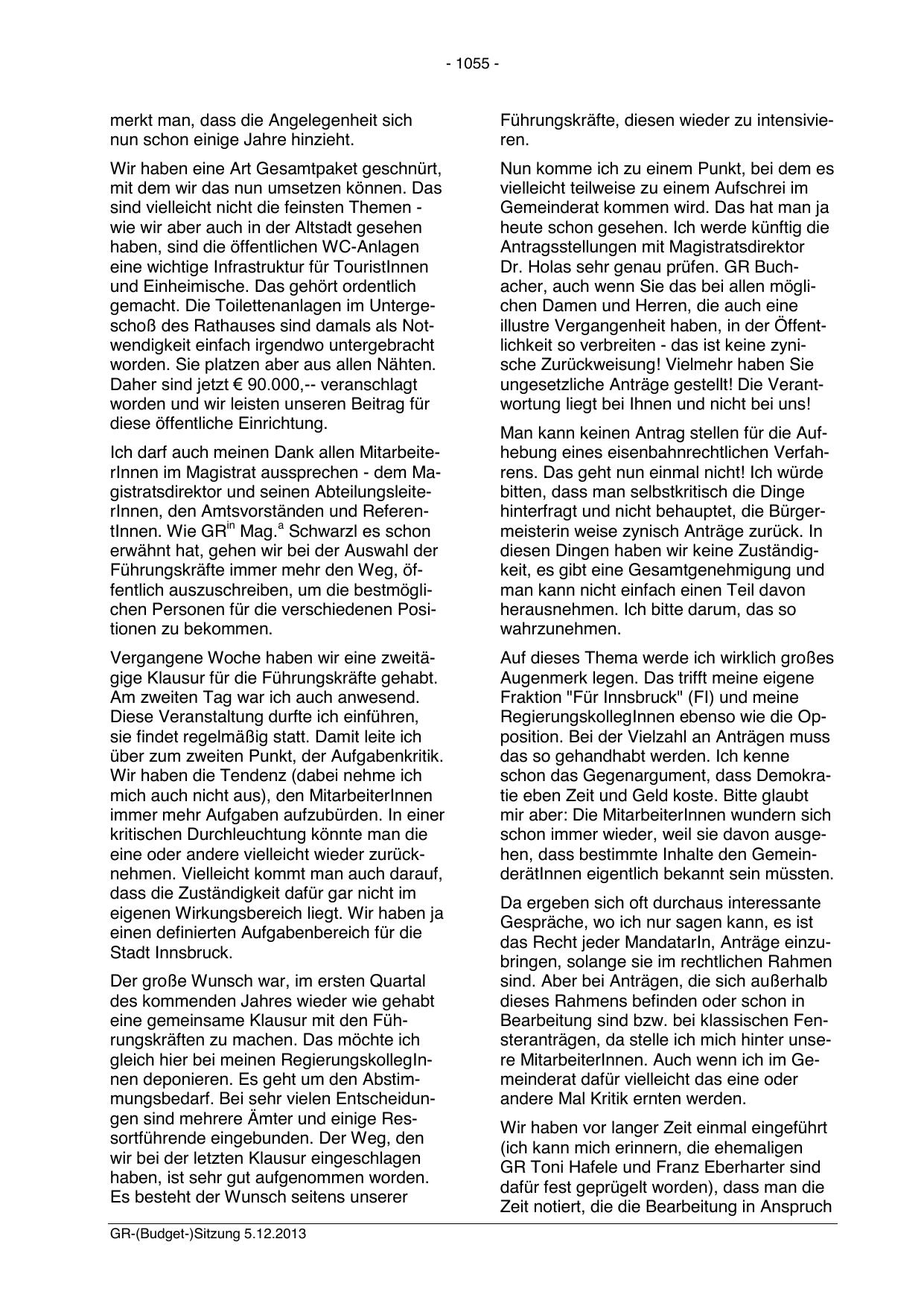 - 1055 -

merkt man, dass die Angelegenheit sich nun schon einige Jahre hinzieht.

Wir haben eine Art Gesamtpaket geschnürt, mit dem wir das nun umsetzen können. Das sind vielleicht nicht die feinsten Themen - wie wir aber auch in der Altstadt gesehen haben, sind die öffentlichen WC-Anlagen eine wichtige Infrastruktur für TouristInnen und Einheimische. Das gehört ordentlich gemacht. Die Toilettenanlagen im Untergeschoß des Rathauses sind damals als Notwendigkeit einfach irgendwo untergebracht worden. Sie platzen aber aus allen Nähten. Daher sind jetzt € 90.000,-- veranschlagt worden und wir leisten unseren Beitrag für diese öffentliche Einrichtung.

Ich darf auch meinen Dank allen MitarbeiterInnen im Magistrat aussprechen - dem Magistratsdirektor und seinen AbteilungsleiterInnen, den Amtsvorständen und ReferentInnen. Wie GR$^{in}$ Mag.$^{a}$ Schwarzl es schon erwähnt hat, gehen wir bei der Auswahl der Führungskräfte immer mehr den Weg, öffentlich auszuschreiben, um die bestmöglichen Personen für die verschiedenen Positionen zu bekommen.

Vergangene Woche haben wir eine zweitägige Klausur für die Führungskräfte gehabt. Am zweiten Tag war ich auch anwesend. Diese Veranstaltung durfte ich einführen, sie findet regelmäßig statt. Damit leite ich über zum zweiten Punkt, der Aufgabenkritik. Wir haben die Tendenz (dabei nehme ich mich auch nicht aus), den MitarbeiterInnen immer mehr Aufgaben aufzubürden. In einer kritischen Durchleuchtung könnte man die eine oder andere vielleicht wieder zurücknehmen. Vielleicht kommt man auch darauf, dass die Zuständigkeit dafür gar nicht im eigenen Wirkungsbereich liegt. Wir haben ja einen definierten Aufgabenbereich für die Stadt Innsbruck.

Der große Wunsch war, im ersten Quartal des kommenden Jahres wieder wie gehabt eine gemeinsame Klausur mit den Führungskräften zu machen. Das möchte ich gleich hier bei meinen RegierungskollegInnen deponieren. Es geht um den Abstimmungsbedarf. Bei sehr vielen Entscheidungen sind mehrere Ämter und einige Ressortführende eingebunden. Der Weg, den wir bei der letzten Klausur eingeschlagen haben, ist sehr gut aufgenommen worden. Es besteht der Wunsch seitens unserer Führungskräfte, diesen wieder zu intensivieren.

Nun komme ich zu einem Punkt, bei dem es vielleicht teilweise zu einem Aufschrei im Gemeinderat kommen wird. Das hat man ja heute schon gesehen. Ich werde künftig die Antragsstellungen mit Magistratsdirektor Dr. Holas sehr genau prüfen. GR Buchacher, auch wenn Sie das bei allen möglichen Damen und Herren, die auch eine illustre Vergangenheit haben, in der Öffentlichkeit so verbreiten - das ist keine zynische Zurückweisung! Vielmehr haben Sie ungesetzliche Anträge gestellt! Die Verantwortung liegt bei Ihnen und nicht bei uns!

Man kann keinen Antrag stellen für die Aufhebung eines eisenbahnrechtlichen Verfahrens. Das geht nun einmal nicht! Ich würde bitten, dass man selbstkritisch die Dinge hinterfragt und nicht behauptet, die Bürgermeisterin weise zynisch Anträge zurück. In diesen Dingen haben wir keine Zuständigkeit, es gibt eine Gesamtgenehmigung und man kann nicht einfach einen Teil davon herausnehmen. Ich bitte darum, das so wahrzunehmen.

Auf dieses Thema werde ich wirklich großes Augenmerk legen. Das trifft meine eigene Fraktion "Für Innsbruck" (FI) und meine RegierungskollegInnen ebenso wie die Opposition. Bei der Vielzahl an Anträgen muss das so gehandhabt werden. Ich kenne schon das Gegenargument, dass Demokratie eben Zeit und Geld koste. Bitte glaubt mir aber: Die MitarbeiterInnen wundern sich schon immer wieder, weil sie davon ausgehen, dass bestimmte Inhalte den GemeinderätInnen eigentlich bekannt sein müssten.

Da ergeben sich oft durchaus interessante Gespräche, wo ich nur sagen kann, es ist das Recht jeder MandatarIn, Anträge einzubringen, solange sie im rechtlichen Rahmen sind. Aber bei Anträgen, die sich außerhalb dieses Rahmens befinden oder schon in Bearbeitung sind bzw. bei klassischen Fensteranträgen, da stelle ich mich hinter unsere MitarbeiterInnen. Auch wenn ich im Gemeinderat dafür vielleicht das eine oder andere Mal Kritik ernten werden.

Wir haben vor langer Zeit einmal eingeführt (ich kann mich erinnern, die ehemaligen GR Toni Hafele und Franz Eberharter sind dafür fest geprügelt worden), dass man die Zeit notiert, die die Bearbeitung in Anspruch

GR-(Budget-)Sitzung 5.12.2013